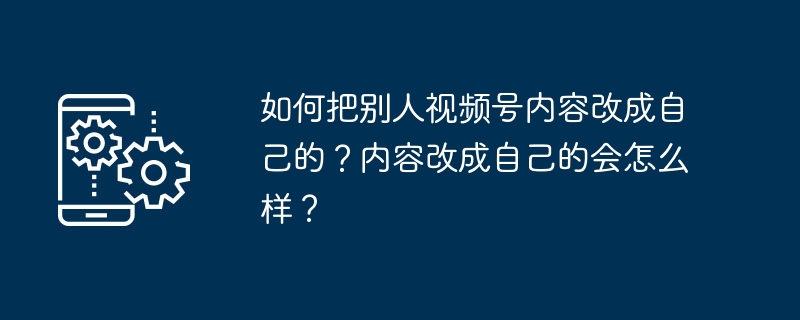 如何把别人视频号内容改成自己的？内容改成自己的会怎么样？